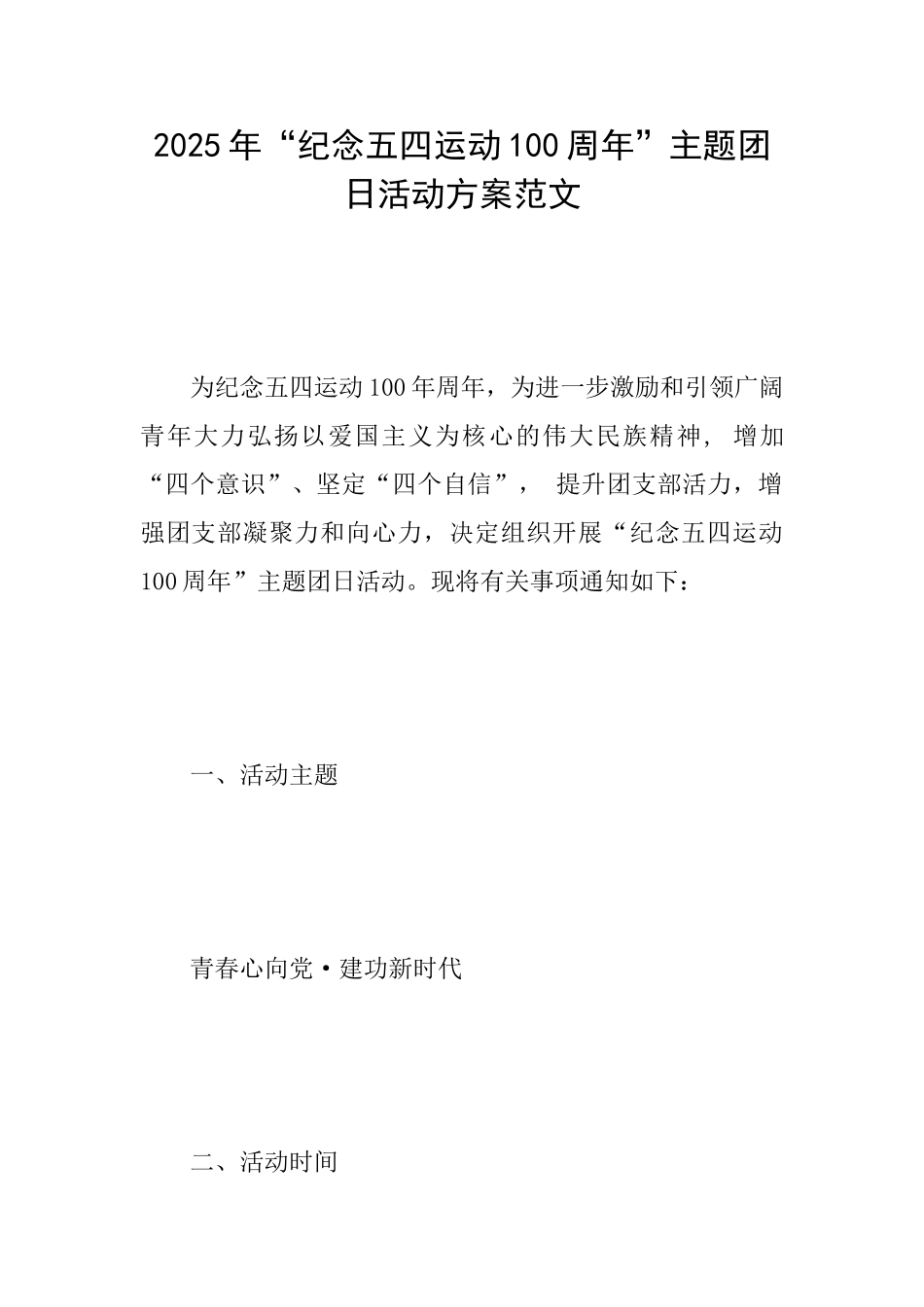 2025年“纪念五四运动100周年”主题团日活动方案范文

为纪念五四运动100年周年，为进一步激励和引领广阔青年大力弘扬以爱国主义为核心的伟大民族精神，增加“四个意识”、坚定“四个自信”，提升团支部活力，增强团支部凝聚力和向心力，决定组织开展“纪念五四运动100周年”主题团日活动。现将有关事项通知如下：

一、活动主题

青春心向党·建功新时代

二、活动时间